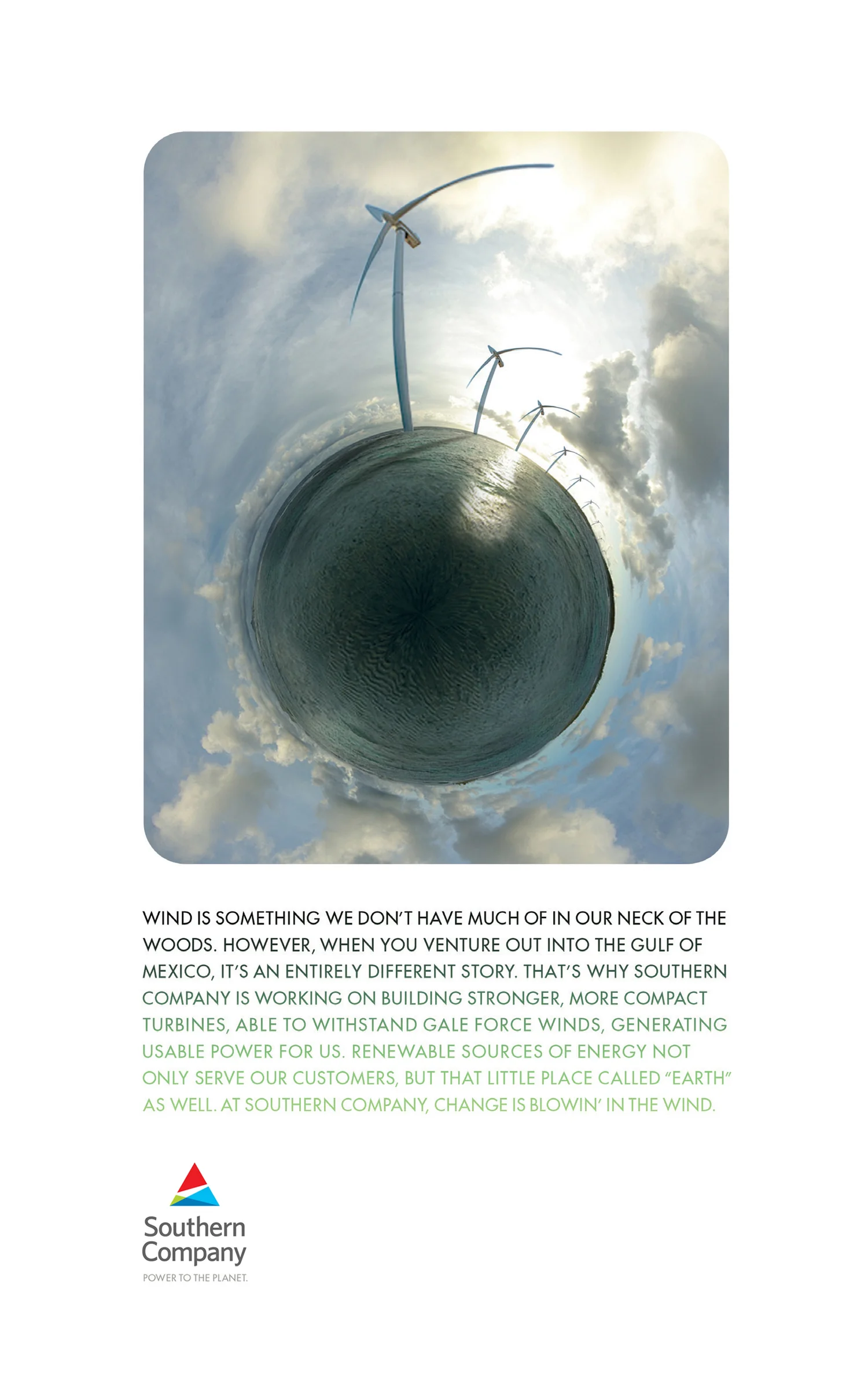 WIND IS SOMETHING WE DON'T HAVE MUCH OF IN OUR NECK OF THE WOODS. HOWEVER, WHEN YOU VENTURE OUT INTO THE GULF OF MEXICO, IT'S AN ENTIRELY DIFFERENT STORY. THAT'S WHY SOUTHERN COMPANY IS WORKING ON BUILDING STRONGER, MORE COMPACT TURBINES, ABLE TO WITHSTAND GALE FORCE WINDS, GENERATING USABLE POWER FOR US. RENEWABLE SOURCES OF ENERGY NOT ONLY SERVE OUR CUSTOMERS, BUT THAT LITTLE PLACE CALLED "EARTH" AS WELL. AT SOUTHERN COMPANY, CHANGE IS BLOWIN' IN THE WIND.

Southern Company
POWER TO THE PLANET.